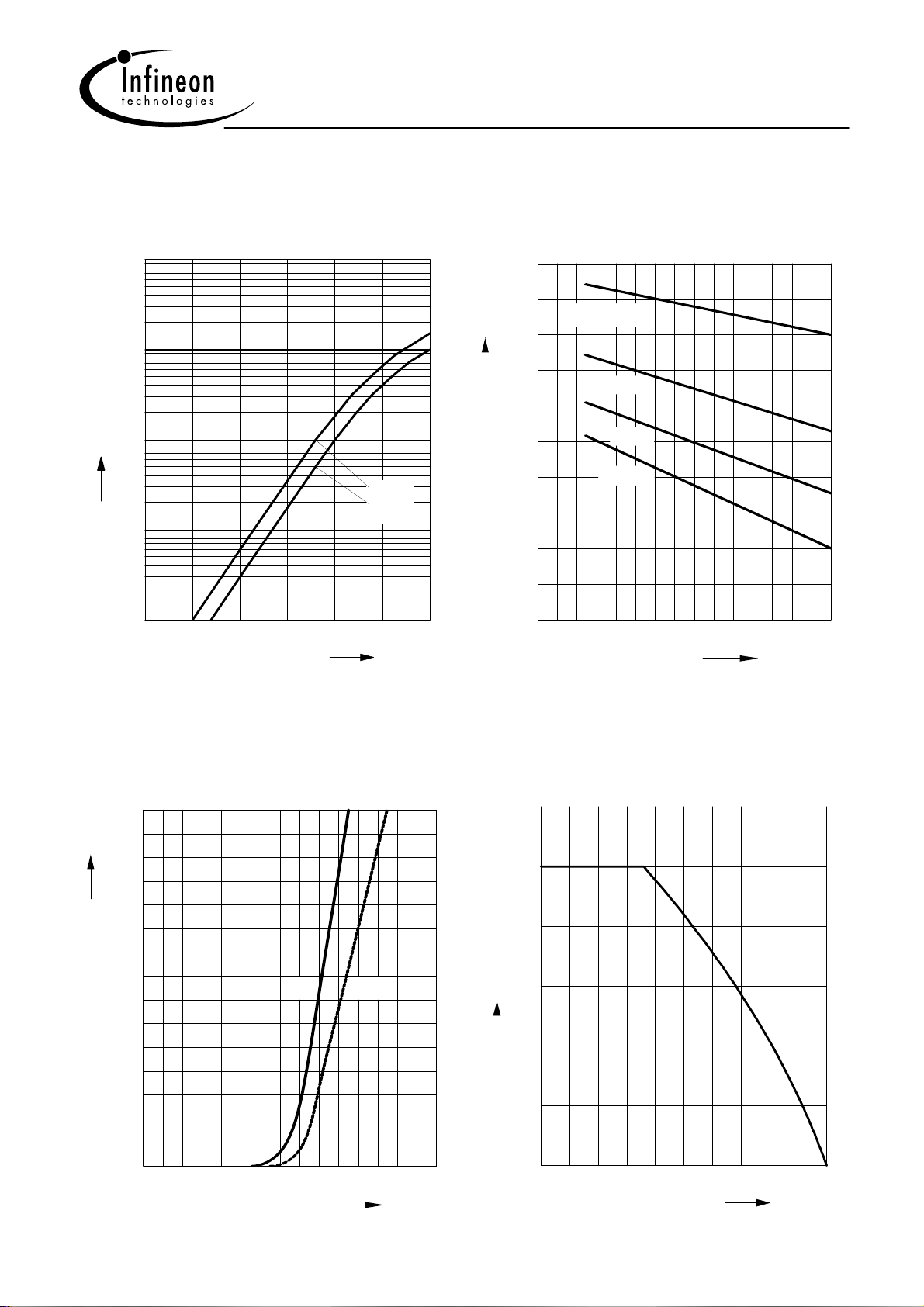 Infineon
technologies